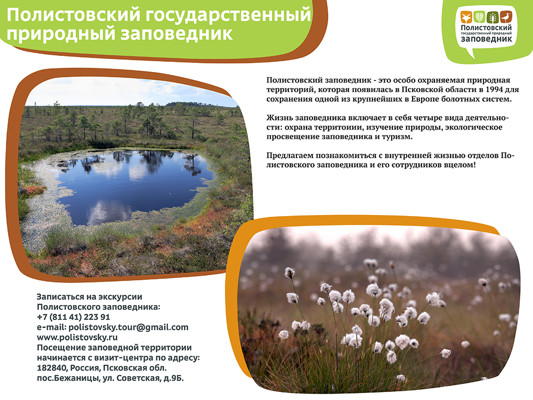 Полистовский государственный природный заповедник

Полистовский
государственный природный
заповедник

Полистовский заповедник - это особо охраняемая природная территорий, которая появилась в Псковской области в 1994 для сохранения одной из крупнейших в Европе болотных систем.

Жизнь заповедника включает в себя четыре вида деятельности: охрана территоиии, изучение природы, экологическое просвещение заповедника и туризм.

Предлагаем познакомиться с внутренней жизнью отделов Полистовского заповедника и его сотрудников вцелом!

Записаться на экскурсии
Полистовского заповедника:
+7 (811 41) 223 91
e-mail: polistovsky.tour@gmail.com
www.polistovsky.ru
Посещение заповедной территории
начинается с визит-центра по адресу:
182840, Россия, Псковская обл.
пос.Бежаницы, ул. Советская, д.9Б.